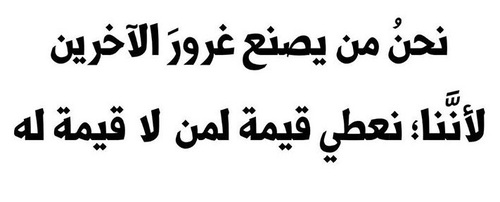 نحنُ من يصنع غرورَ الآخرين

لأنَّنا؛ نعطي قيمة لمن لا قيمة له